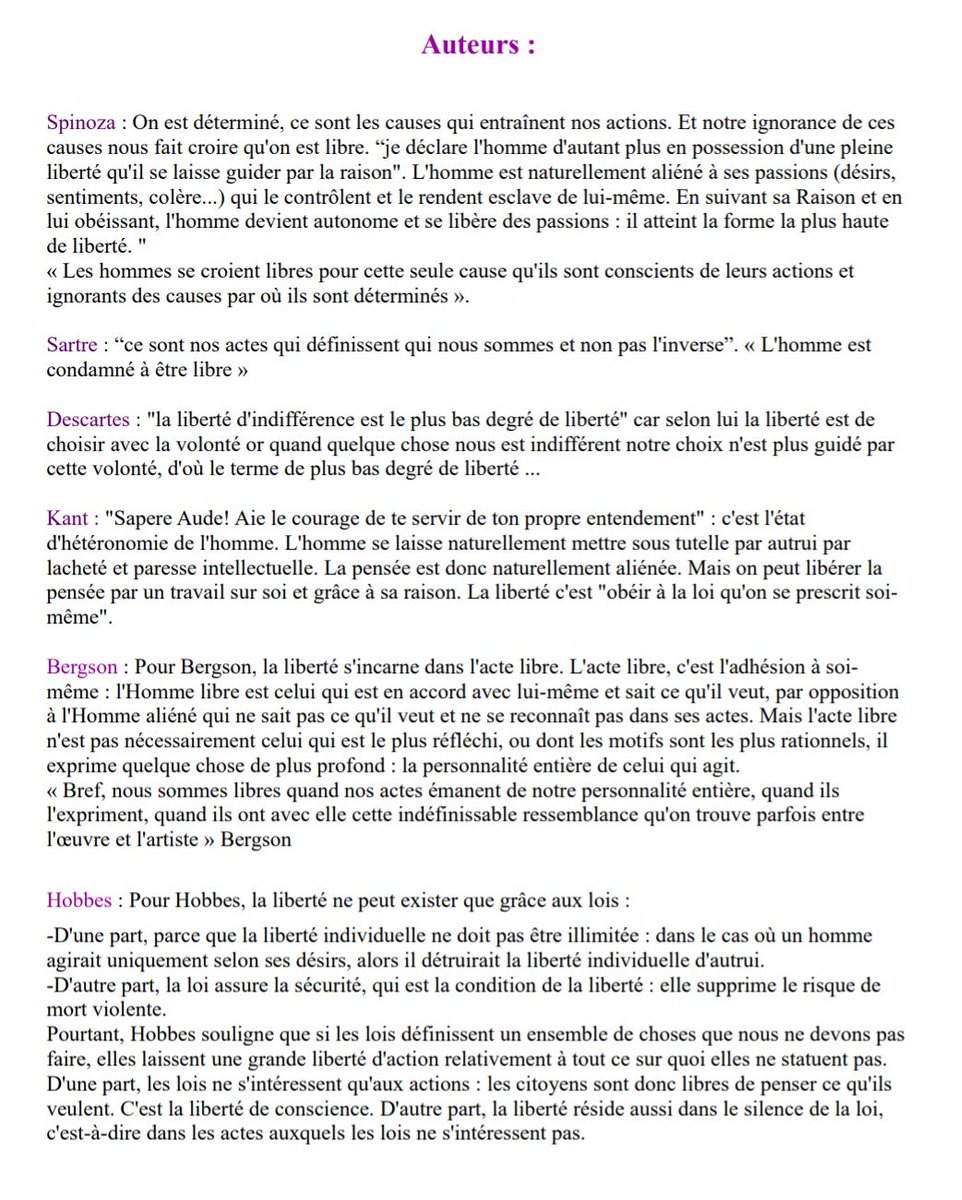 Auteurs :

Spinoza : On est déterminé, ce sont les causes qui entraînent nos actions. Et notre ignorance de ces causes nous fait croire qu'on est libre. “je déclare l'homme d'autant plus en possession d'une pleine liberté qu'il se laisse guider par la raison". L'homme est naturellement aliéné à ses passions (désirs, sentiments, colère...) qui le contrôlent et le rendent esclave de lui-même. En suivant sa Raison et en lui obéissant, l'homme devient autonome et se libère des passions : il atteint la forme la plus haute de liberté. "
« Les hommes se croient libres pour cette seule cause qu'ils sont conscients de leurs actions et ignorants des causes par où ils sont déterminés ».

Sartre : “ce sont nos actes qui définissent qui nous sommes et non pas l'inverse”. « L'homme est condamné à être libre »

Descartes : "la liberté d'indifférence est le plus bas degré de liberté" car selon lui la liberté est de choisir avec la volonté or quand quelque chose nous est indifférent notre choix n'est plus guidé par cette volonté, d'où le terme de plus bas degré de liberté ...

Kant : "Sapere Aude! Aie le courage de te servir de ton propre entendement" : c'est l'état d'hétéronomie de l'homme. L'homme se laisse naturellement mettre sous tutelle par autrui par lacheté et paresse intellectuelle. La pensée est donc naturellement aliénée. Mais on peut libérer la pensée par un travail sur soi et grâce à sa raison. La liberté c'est "obéir à la loi qu'on se prescrit soi-même".

Bergson : Pour Bergson, la liberté s'incarne dans l'acte libre. L'acte libre, c'est l'adhésion à soi-même : l'Homme libre est celui qui est en accord avec lui-même et sait ce qu'il veut, par opposition à l'Homme aliéné qui ne sait pas ce qu'il veut et ne se reconnaît pas dans ses actes. Mais l'acte libre n'est pas nécessairement celui qui est le plus réfléchi, ou dont les motifs sont les plus rationnels, il exprime quelque chose de plus profond : la personnalité entière de celui qui agit.
« Bref, nous sommes libres quand nos actes émanent de notre personnalité entière, quand ils l'expriment, quand ils ont avec elle cette indéfinissable ressemblance qu'on trouve parfois entre l'œuvre et l'artiste » Bergson

Hobbes : Pour Hobbes, la liberté ne peut exister que grâce aux lois :

-D'une part, parce que la liberté individuelle ne doit pas être illimitée : dans le cas où un homme agirait uniquement selon ses désirs, alors il détruirait la liberté individuelle d'autrui.
-D'autre part, la loi assure la sécurité, qui est la condition de la liberté : elle supprime le risque de mort violente.
Pourtant, Hobbes souligne que si les lois définissent un ensemble de choses que nous ne devons pas faire, elles laissent une grande liberté d'action relativement à tout ce sur quoi elles ne statuent pas. D'une part, les lois ne s'intéressent qu'aux actions : les citoyens sont donc libres de penser ce qu'ils veulent. C'est la liberté de conscience. D'autre part, la liberté réside aussi dans le silence de la loi, c'est-à-dire dans les actes auxquels les lois ne s'intéressent pas.